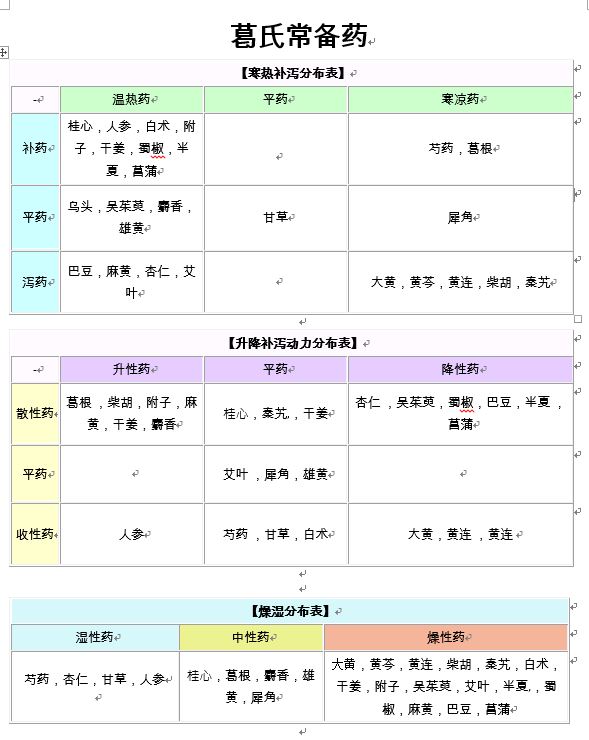 葛氏常备药

【寒热补泻分布表】

| - | 温热药 | 平药 | 寒凉药 |
|---|---|---|---|
| 补药 | 桂心，人参，白术，附子，干姜，蜀椒，半夏，菖蒲 | | 芍药，葛根 |
| 平药 | 乌头，吴茱萸，麝香，雄黄 | 甘草 | 犀角 |
| 泻药 | 巴豆，麻黄，杏仁，艾叶 | | 大黄，黄芩，黄连，柴胡，秦艽 |

【升降补泻动力分布表】

| - | 升性药 | 平药 | 降性药 |
|---|---|---|---|
| 散性药 | 葛根，柴胡，附子，麻黄，干姜，麝香 | 桂心，秦艽，干姜 | 杏仁，吴茱萸，蜀椒，巴豆，半夏，菖蒲 |
| 平药 | | 艾叶，犀角，雄黄 | |
| 收性药 | 人参 | 芍药，甘草，白术 | 大黄，黄连，黄连 |

【燥湿分布表】

| 湿性药 | 中性药 | 燥性药 |
|---|---|---|
| 芍药，杏仁，甘草，人参 | 桂心，葛根，麝香，雄黄，犀角 | 大黄，黄芩，黄连，柴胡，秦艽，白术，干姜，附子，吴茱萸，艾叶，半夏，蜀椒，麻黄，巴豆，菖蒲 |